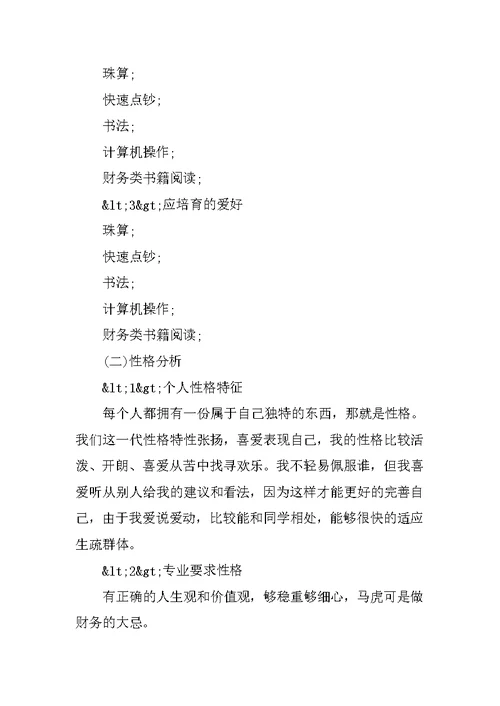 珠算;

快速点钞;

书法;

计算机操作;

财务类书籍阅读;

&lt;3&gt;应培育的爱好

珠算;

快速点钞;

书法;

计算机操作;

财务类书籍阅读;

(二)性格分析

&lt;1&gt;个人性格特征

每个人都拥有一份属于自己独特的东西，那就是性格。我们这一代性格特性张扬，喜爱表现自己，我的性格比较活泼、开朗、喜爱从苦中找寻欢乐。我不轻易佩服谁，但我喜爱听从别人给我的建议和看法，因为这样才能更好的完善自己，由于我爱说爱动，比较能和同学相处，能够很快的适应生疏群体。

&lt;2&gt;专业要求性格

有正确的人生观和价值观，够稳重够细心，马虎可是做财务的大忌。